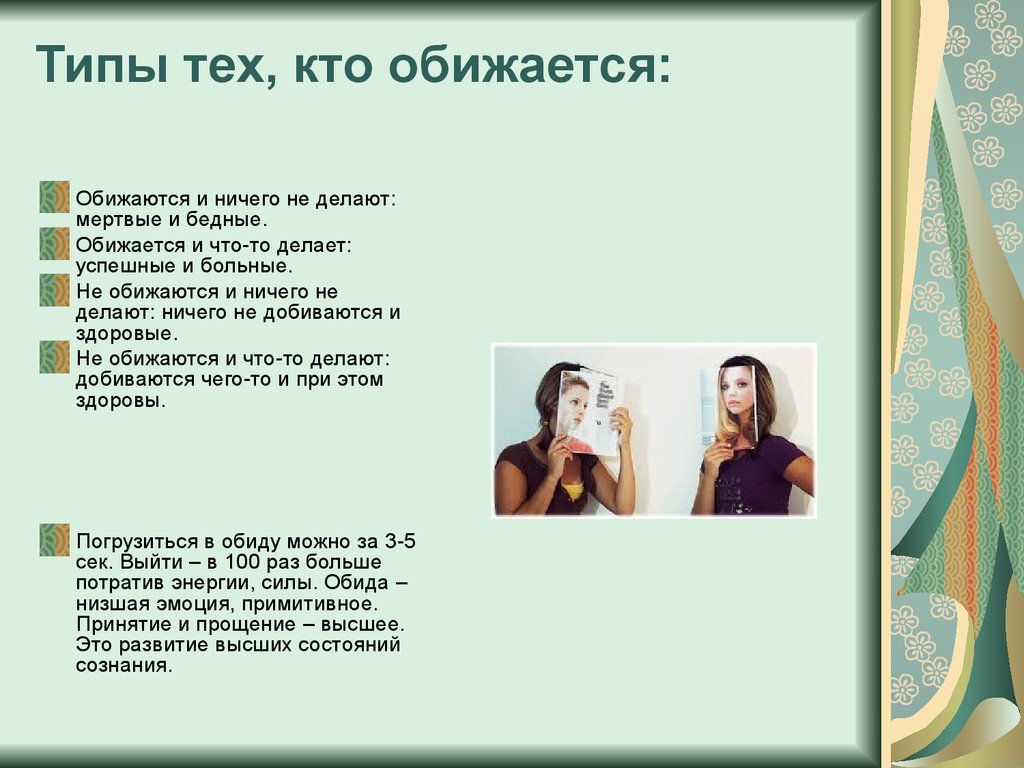 Типы тех, кто обижается:

Обижаются и ничего не делают: мертвые и бедные.

Обижается и что-то делает: успешные и больные.

Не обижаются и ничего не делают: ничего не добиваются и здоровые.

Не обижаются и что-то делают: добиваются чего-то и при этом здоровы.

Погрузиться в обиду можно за 3-5 сек. Выйти – в 100 раз больше потратив энергии, силы. Обида – низшая эмоция, примитивное. Принятие и прощение – высшее. Это развитие высших состояний сознания.